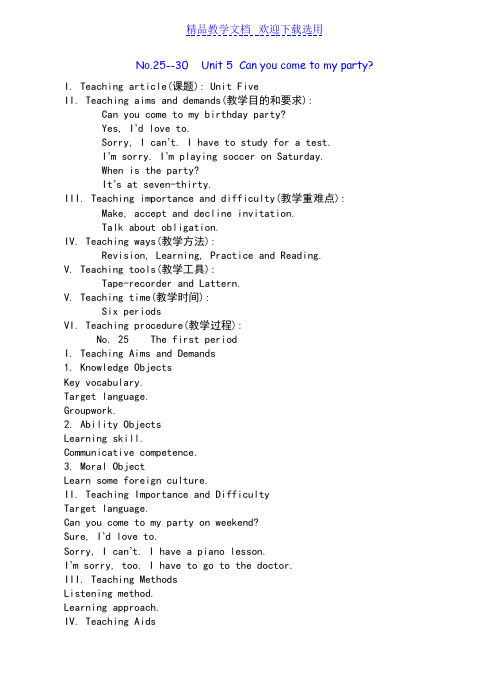 精品教学文档 欢迎下载选用

No.25--30 Unit 5 Can you come to my party?

I. Teaching article(课题): Unit Five
II. Teaching aims and demands(教学目的和要求):
Can you come to my birthday party?
Yes, I'd love to.
Sorry, I can't. I have to study for a test.
I'm sorry. I'm playing soccer on Saturday.
When is the party?
It's at seven-thirty.
III. Teaching importance and difficulty(教学重难点):
Make, accept and decline invitation.
Talk about obligation.
IV. Teaching ways(教学方法):
Revision, Learning, Practice and Reading.
V. Teaching tools(教学工具):
Tape-recorder and Lattern.
V. Teaching time(教学时间):
Six periods
VI. Teaching procedure(教学过程):
No. 25 The first period
I. Teaching Aims and Demands
1. Knowledge Objects
Key vocabulary.
Target language.
Groupwork.
2. Ability Objects
Learning skill.
Communicative competence.
3. Moral Object
Learn some foreign culture.
II. Teaching Importance and Difficulty
Target language.
Can you come to my party on weekend?
Sure, I'd love to.
Sorry, I can't. I have a piano lesson.
I'm sorry, too. I have to go to the doctor.
III. Teaching Methods
Listening method.
Learning approach.
IV. Teaching Aids